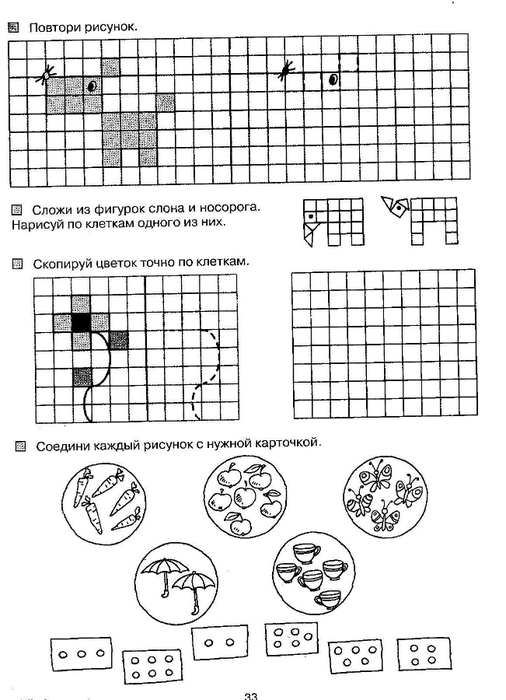 Повтори рисунок.

Сложи из фигурок слона и носорога. Нарисуй по клеткам одного из них.

Скопируй цветок точно по клеткам.

Соедини каждый рисунок с нужной карточкой.

33